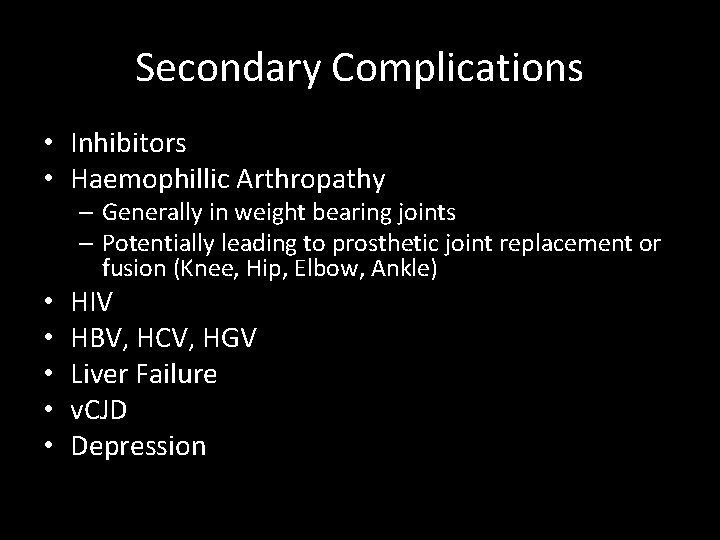 Secondary Complications

• Inhibitors
• Haemophillic Arthropathy
  – Generally in weight bearing joints
  – Potentially leading to prosthetic joint replacement or fusion (Knee, Hip, Elbow, Ankle)
• HIV
• HBV, HCV, HGV
• Liver Failure
• vCJD
• Depression